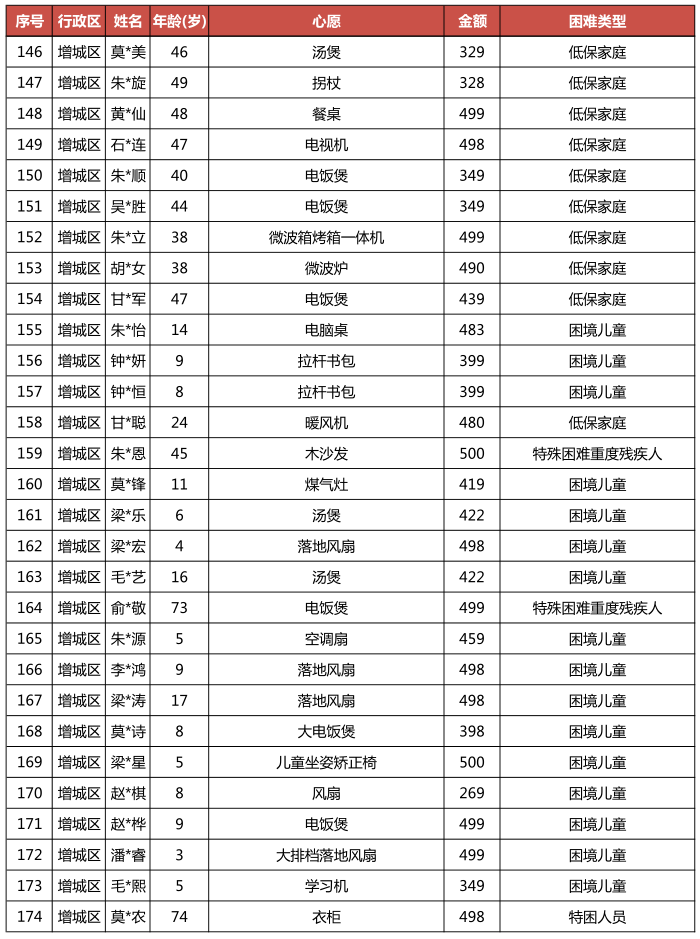 | 序号 | 行政区 | 姓名 | 年龄(岁) | 心愿 | 金额 | 困难类型 |
|---|---|---|---|---|---|---|
| 146 | 增城区 | 莫*美 | 46 | 汤煲 | 329 | 低保家庭 |
| 147 | 增城区 | 朱*旋 | 49 | 拐杖 | 328 | 低保家庭 |
| 148 | 增城区 | 黄*仙 | 48 | 餐桌 | 499 | 低保家庭 |
| 149 | 增城区 | 石*连 | 47 | 电视机 | 498 | 低保家庭 |
| 150 | 增城区 | 朱*顺 | 40 | 电饭煲 | 349 | 低保家庭 |
| 151 | 增城区 | 吴*胜 | 44 | 电饭煲 | 349 | 低保家庭 |
| 152 | 增城区 | 朱*立 | 38 | 微波箱烤箱一体机 | 499 | 低保家庭 |
| 153 | 增城区 | 胡*女 | 38 | 微波炉 | 490 | 低保家庭 |
| 154 | 增城区 | 甘*军 | 47 | 电饭煲 | 439 | 低保家庭 |
| 155 | 增城区 | 朱*怡 | 14 | 电脑桌 | 483 | 困境儿童 |
| 156 | 增城区 | 钟*妍 | 9 | 拉杆书包 | 399 | 困境儿童 |
| 157 | 增城区 | 钟*恒 | 8 | 拉杆书包 | 399 | 困境儿童 |
| 158 | 增城区 | 甘*聪 | 24 | 暖风机 | 480 | 低保家庭 |
| 159 | 增城区 | 朱*恩 | 45 | 木沙发 | 500 | 特殊困难重度残疾人 |
| 160 | 增城区 | 莫*锋 | 11 | 煤气灶 | 419 | 困境儿童 |
| 161 | 增城区 | 梁*乐 | 6 | 汤煲 | 422 | 困境儿童 |
| 162 | 增城区 | 梁*宏 | 4 | 落地风扇 | 498 | 困境儿童 |
| 163 | 增城区 | 毛*艺 | 16 | 汤煲 | 422 | 困境儿童 |
| 164 | 增城区 | 俞*敬 | 73 | 电饭煲 | 499 | 特殊困难重度残疾人 |
| 165 | 增城区 | 朱*源 | 5 | 空调扇 | 459 | 困境儿童 |
| 166 | 增城区 | 李*鸿 | 9 | 落地风扇 | 498 | 困境儿童 |
| 167 | 增城区 | 梁*涛 | 17 | 落地风扇 | 498 | 困境儿童 |
| 168 | 增城区 | 莫*诗 | 8 | 大电饭煲 | 398 | 困境儿童 |
| 169 | 增城区 | 梁*星 | 5 | 儿童坐姿矫正椅 | 500 | 困境儿童 |
| 170 | 增城区 | 赵*棋 | 8 | 风扇 | 269 | 困境儿童 |
| 171 | 增城区 | 赵*桦 | 9 | 电饭煲 | 499 | 困境儿童 |
| 172 | 增城区 | 潘*睿 | 3 | 大排档落地风扇 | 499 | 困境儿童 |
| 173 | 增城区 | 毛*熙 | 5 | 学习机 | 349 | 困境儿童 |
| 174 | 增城区 | 莫*农 | 74 | 衣柜 | 498 | 特困人员 |